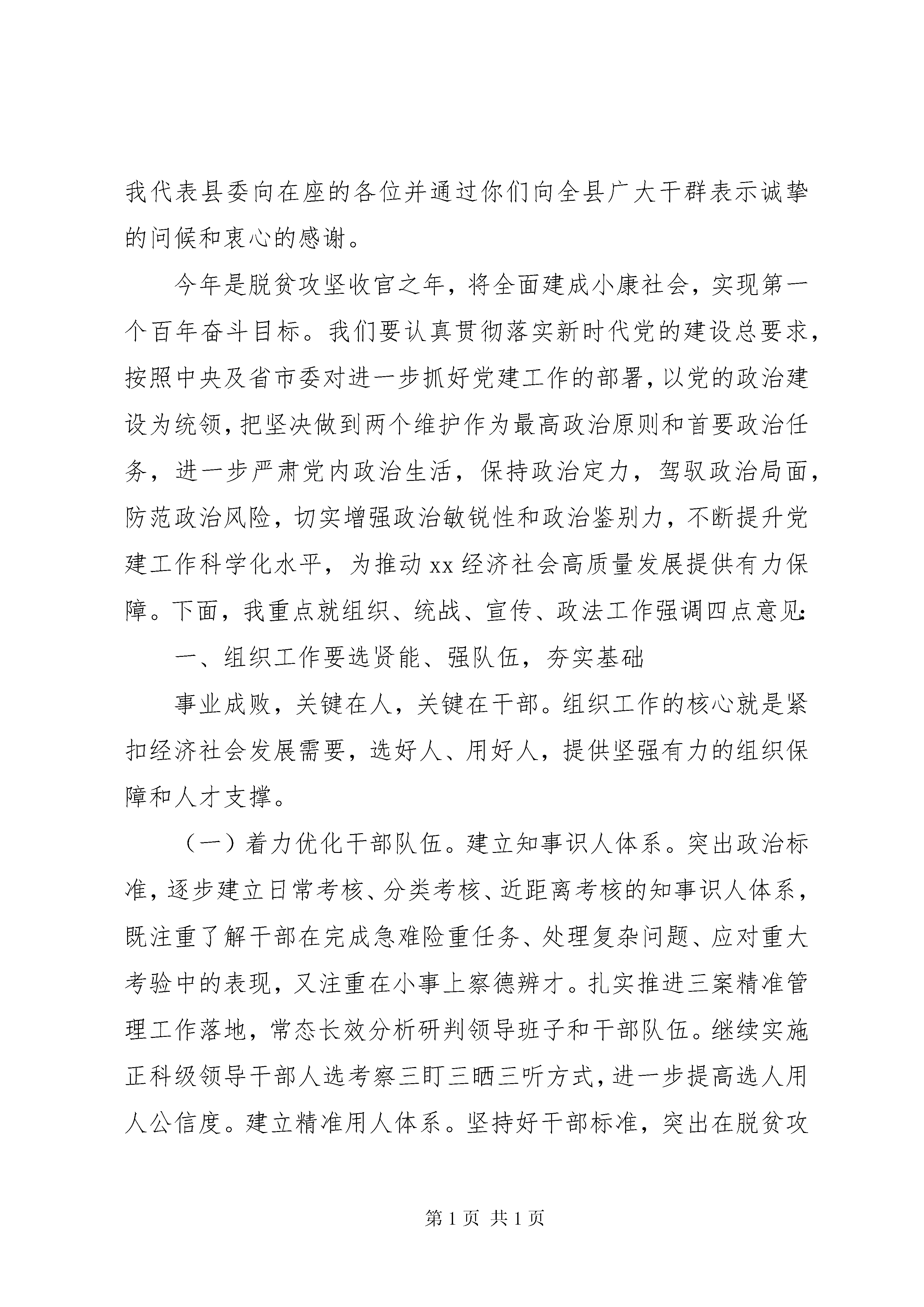 我代表县委向在座的各位并通过你们向全县广大干群表示诚挚的问候和衷心的感谢。

今年是脱贫攻坚收官之年，将全面建成小康社会，实现第一个百年奋斗目标。我们要认真贯彻落实新时代党的建设总要求，按照中央及省市委对进一步抓好党建工作的部署，以党的政治建设为统领，把坚决做到两个维护作为最高政治原则和首要政治任务，进一步严肃党内政治生活，保持政治定力，驾驭政治局面，防范政治风险，切实增强政治敏锐性和政治鉴别力，不断提升党建工作科学化水平，为推动xx经济社会高质量发展提供有力保障。下面，我重点就组织、统战、宣传、政法工作强调四点意见：

一、组织工作要选贤能、强队伍，夯实基础

事业成败，关键在人，关键在干部。组织工作的核心就是紧扣经济社会发展需要，选好人、用好人，提供坚强有力的组织保障和人才支撑。

（一）着力优化干部队伍。建立知事识人体系。突出政治标准，逐步建立日常考核、分类考核、近距离考核的知事识人体系，既注重了解干部在完成急难险重任务、处理复杂问题、应对重大考验中的表现，又注重在小事上察德辨才。扎实推进三案精准管理工作落地，常态长效分析研判领导班子和干部队伍。继续实施正科级领导干部人选考察三盯三晒三听方式，进一步提高选人用人公信度。建立精准用人体系。坚持好干部标准，突出在脱贫攻

第1页 共1页